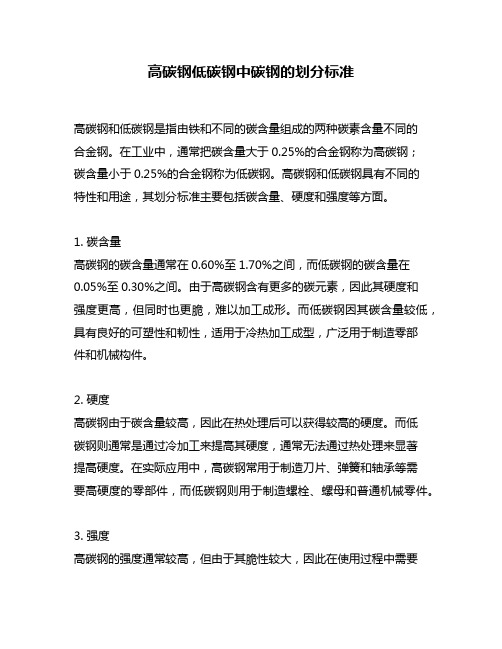 高碳钢低碳钢中碳钢的划分标准

高碳钢和低碳钢是指由铁和不同的碳含量组成的两种碳素含量不同的合金钢。在工业中，通常把碳含量大于 0.25%的合金钢称为高碳钢；碳含量小于 0.25%的合金钢称为低碳钢。高碳钢和低碳钢具有不同的特性和用途，其划分标准主要包括碳含量、硬度和强度等方面。

1. 碳含量
高碳钢的碳含量通常在 0.60%至 1.70%之间，而低碳钢的碳含量在 0.05%至 0.30%之间。由于高碳钢含有更多的碳元素，因此其硬度和强度更高，但同时也更脆，难以加工成形。而低碳钢因其碳含量较低，具有良好的可塑性和韧性，适用于冷热加工成型，广泛用于制造零部件和机械构件。

2. 硬度
高碳钢由于碳含量较高，因此在热处理后可以获得较高的硬度。而低碳钢则通常是通过冷加工来提高其硬度，通常无法通过热处理来显著提高硬度。在实际应用中，高碳钢常用于制造刀片、弹簧和轴承等需要高硬度的零部件，而低碳钢则用于制造螺栓、螺母和普通机械零件。

3. 强度
高碳钢的强度通常较高，但由于其脆性较大，因此在使用过程中需要